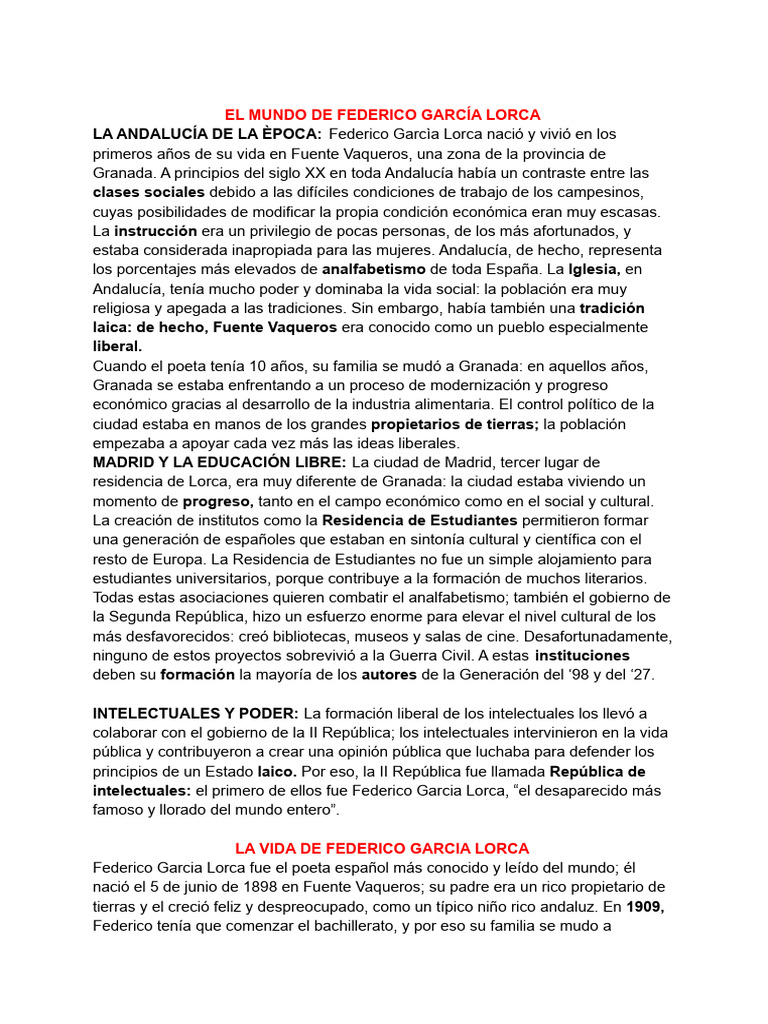 EL MUNDO DE FEDERICO GARCÍA LORCA

LA ANDALUCÍA DE LA ÈPOCA: Federico Garcìa Lorca nació y vivió en los primeros años de su vida en Fuente Vaqueros, una zona de la provincia de Granada. A principios del siglo XX en toda Andalucía había un contraste entre las clases sociales debido a las difíciles condiciones de trabajo de los campesinos, cuyas posibilidades de modificar la propia condición económica eran muy escasas. La instrucción era un privilegio de pocas personas, de los más afortunados, y estaba considerada inapropiada para las mujeres. Andalucía, de hecho, representa los porcentajes más elevados de analfabetismo de toda España. La Iglesia, en Andalucía, tenía mucho poder y dominaba la vida social: la población era muy religiosa y apegada a las tradiciones. Sin embargo, había también una tradición laica: de hecho, Fuente Vaqueros era conocido como un pueblo especialmente liberal.
Cuando el poeta tenía 10 años, su familia se mudó a Granada: en aquellos años, Granada se estaba enfrentando a un proceso de modernización y progreso económico gracias al desarrollo de la industria alimentaria. El control político de la ciudad estaba en manos de los grandes propietarios de tierras; la población empezaba a apoyar cada vez más las ideas liberales.
MADRID Y LA EDUCACIÓN LIBRE: La ciudad de Madrid, tercer lugar de residencia de Lorca, era muy diferente de Granada: la ciudad estaba viviendo un momento de progreso, tanto en el campo económico como en el social y cultural. La creación de institutos como la Residencia de Estudiantes permitieron formar una generación de españoles que estaban en sintonía cultural y científica con el resto de Europa. La Residencia de Estudiantes no fue un simple alojamiento para estudiantes universitarios, porque contribuye a la formación de muchos literarios. Todas estas asociaciones quieren combatir el analfabetismo; también el gobierno de la Segunda República, hizo un esfuerzo enorme para elevar el nivel cultural de los más desfavorecidos: creó bibliotecas, museos y salas de cine. Desafortunadamente, ninguno de estos proyectos sobrevivió a la Guerra Civil. A estas instituciones deben su formación la mayoría de los autores de la Generación del '98 y del '27.

INTELECTUALES Y PODER: La formación liberal de los intelectuales los llevó a colaborar con el gobierno de la II República; los intelectuales intervinieron en la vida pública y contribuyeron a crear una opinión pública que luchaba para defender los principios de un Estado laico. Por eso, la II República fue llamada República de intelectuales: el primero de ellos fue Federico Garcia Lorca, "el desaparecido más famoso y llorado del mundo entero".

LA VIDA DE FEDERICO GARCIA LORCA

Federico Garcia Lorca fue el poeta español más conocido y leído del mundo; él nació el 5 de junio de 1898 en Fuente Vaqueros; su padre era un rico propietario de tierras y el creció feliz y despreocupado, como un típico niño rico andaluz. En 1909, Federico tenía que comenzar el bachillerato, y por eso su familia se mudo a